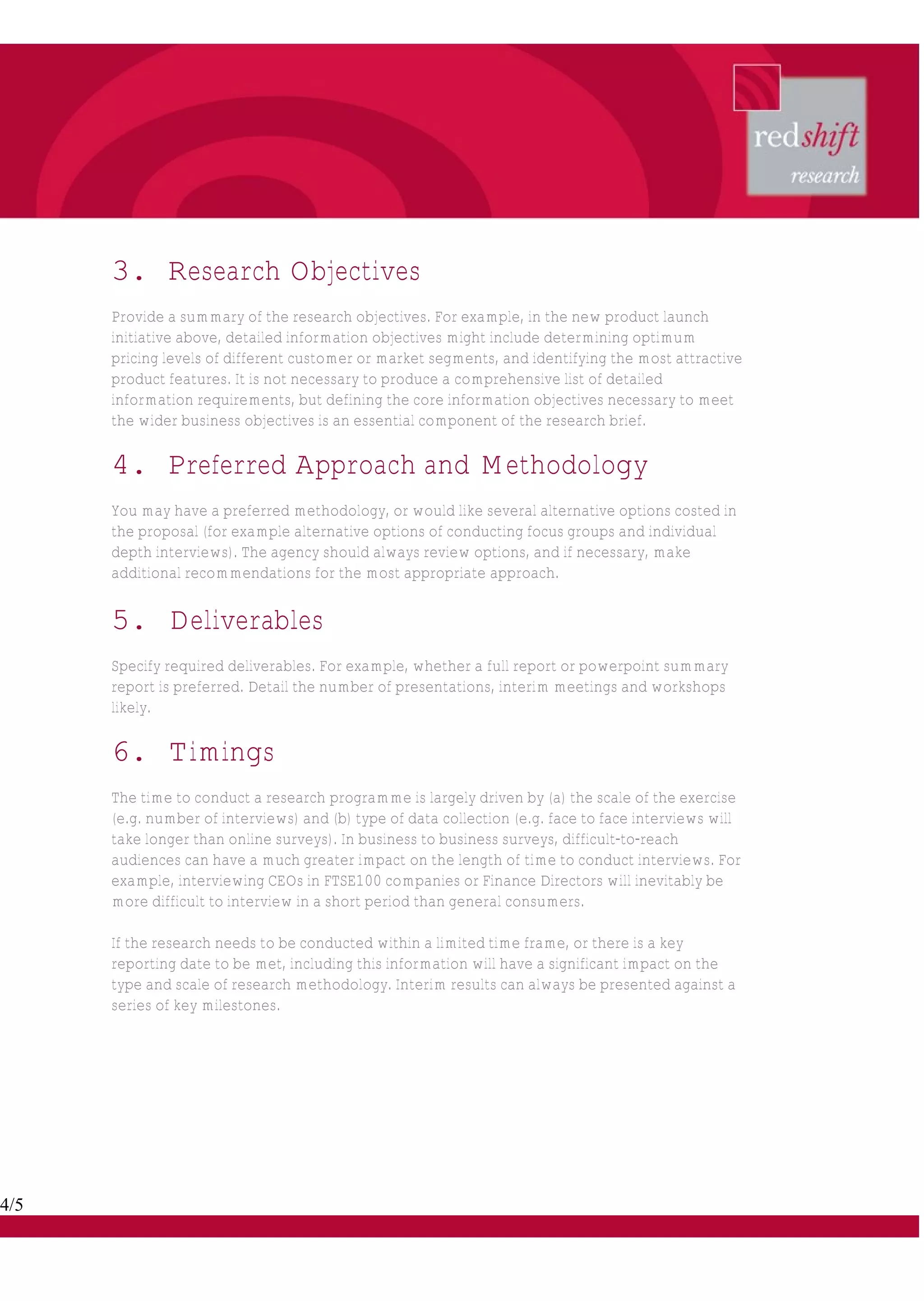 redshift research

3. Research Objectives

Provide a summary of the research objectives. For example, in the new product launch initiative above, detailed information objectives might include determining optimum pricing levels of different customer or market segments, and identifying the most attractive product features. It is not necessary to produce a comprehensive list of detailed information requirements, but defining the core information objectives necessary to meet the wider business objectives is an essential component of the research brief.

4. Preferred Approach and Methodology

You may have a preferred methodology, or would like several alternative options costed in the proposal (for example alternative options of conducting focus groups and individual depth interviews). The agency should always review options, and if necessary, make additional recommendations for the most appropriate approach.

5. Deliverables

Specify required deliverables. For example, whether a full report or powerpoint summary report is preferred. Detail the number of presentations, interim meetings and workshops likely.

6. Timings

The time to conduct a research programme is largely driven by (a) the scale of the exercise (e.g. number of interviews) and (b) type of data collection (e.g. face to face interviews will take longer than online surveys). In business to business surveys, difficult-to-reach audiences can have a much greater impact on the length of time to conduct interviews. For example, interviewing CEOs in FTSE100 companies or Finance Directors will inevitably be more difficult to interview in a short period than general consumers.

If the research needs to be conducted within a limited time frame, or there is a key reporting date to be met, including this information will have a significant impact on the type and scale of research methodology. Interim results can always be presented against a series of key milestones.

4/5